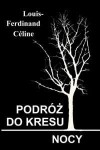 Louis-Ferdinand Céline

PODRÓŻ DO KRESU

NOCY